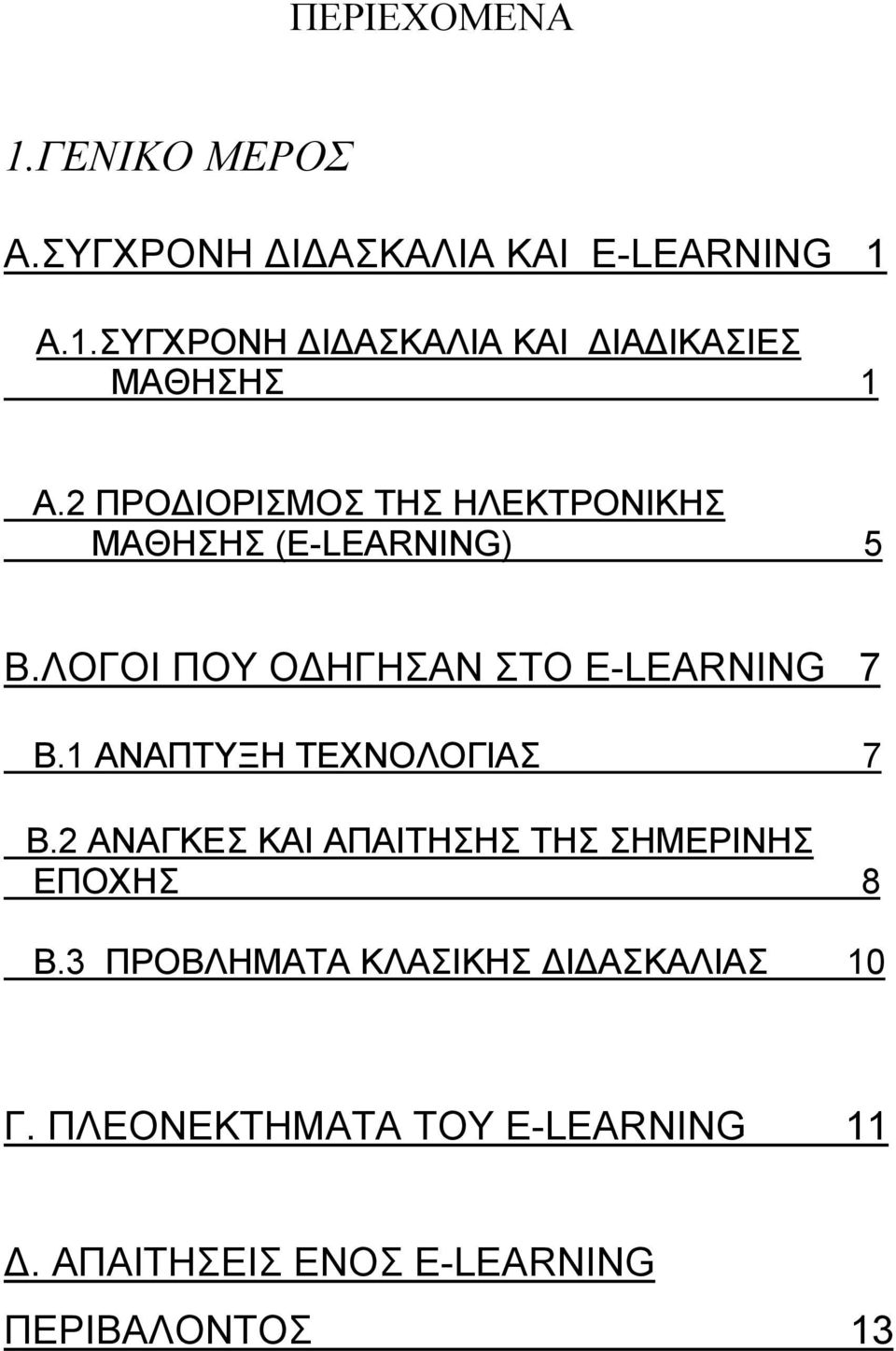 ΠΕΡΙΕΧΟΜΕΝΑ

1.ΓΕΝΙΚΟ ΜΕΡΟΣ

Α.ΣΥΓΧΡΟΝΗ ΔΙΔΑΣΚΑΛΙΑ ΚΑΙ E-LEARNING 1

Α.1.ΣΥΓΧΡΟΝΗ ΔΙΔΑΣΚΑΛΙΑ ΚΑΙ ΔΙΑΔΙΚΑΣΙΕΣ ΜΑΘΗΣΗΣ 1

Α.2 ΠΡΟΔΙΟΡΙΣΜΟΣ ΤΗΣ ΗΛΕΚΤΡΟΝΙΚΗΣ ΜΑΘΗΣΗΣ (E-LEARNING) 5

Β.ΛΟΓΟΙ ΠΟΥ ΟΔΗΓΗΣΑΝ ΣΤΟ E-LEARNING 7

Β.1 ΑΝΑΠΤΥΞΗ ΤΕΧΝΟΛΟΓΙΑΣ 7

Β.2 ΑΝΑΓΚΕΣ ΚΑΙ ΑΠΑΙΤΗΣΗΣ ΤΗΣ ΣΗΜΕΡΙΝΗΣ ΕΠΟΧΗΣ 8

Β.3 ΠΡΟΒΛΗΜΑΤΑ ΚΛΑΣΙΚΗΣ ΔΙΔΑΣΚΑΛΙΑΣ 10

Γ. ΠΛΕΟΝΕΚΤΗΜΑΤΑ ΤΟΥ E-LEARNING 11

Δ. ΑΠΑΙΤΗΣΕΙΣ ΕΝΟΣ E-LEARNING ΠΕΡΙΒΑΛΟΝΤΟΣ 13